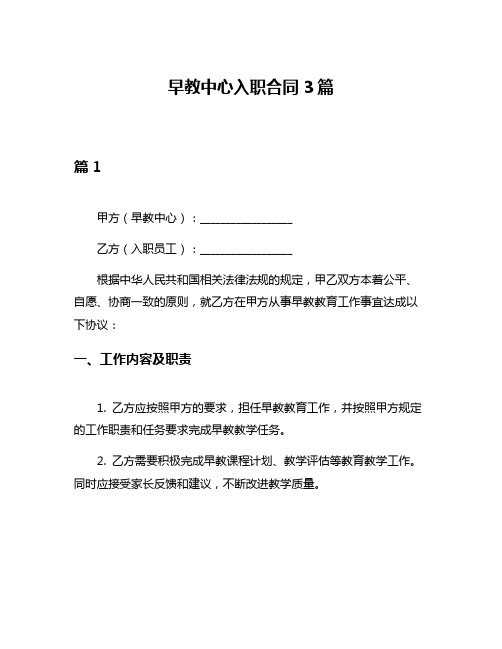 早教中心入职合同 3 篇

篇 1

甲方（早教中心）：________________

乙方（入职员工）：________________

根据中华人民共和国相关法律法规的规定，甲乙双方本着公平、自愿、协商一致的原则，就乙方在甲方从事早教教育工作事宜达成以下协议：

一、工作内容及职责

1. 乙方应按照甲方的要求，担任早教教育工作，并按照甲方规定的工作职责和任务要求完成早教教学任务。

2. 乙方需要积极完成早教课程计划、教学评估等教育教学工作。同时应接受家长反馈和建议，不断改进教学质量。